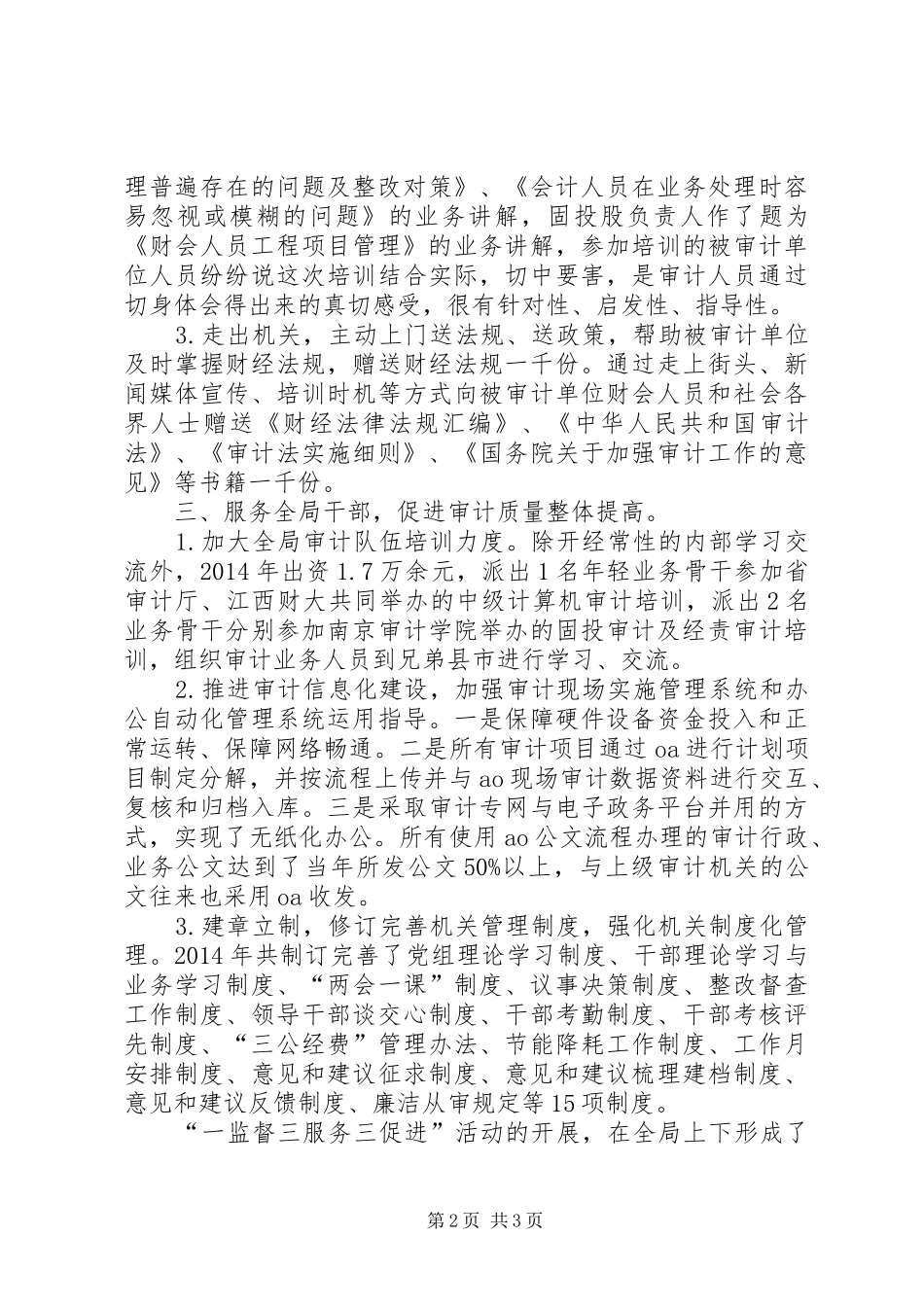 理普遍存在的问题及整改对策》、《会计人员在业务处理时容易忽视或模糊的问题》的业务讲解，固投股负责人作了题为《财会人员工程项目管理》的业务讲解，参加培训的被审计单位人员纷纷说这次培训结合实际，切中要害，是审计人员通过切身体会得出来的真切感受，很有针对性、启发性、指导性。

3.走出机关，主动上门送法规、送政策，帮助被审计单位及时掌握财经法规，赠送财经法规一千份。通过走上街头、新闻媒体宣传、培训时机等方式向被审计单位财会人员和社会各界人士赠送《财经法律法规汇编》、《中华人民共和国审计法》、《审计法实施细则》、《国务院关于加强审计工作的意见》等书籍一千份。

三、服务全局干部，促进审计质量整体提高。

1.加大全局审计队伍培训力度。除开经常性的内部学习交流外，2014年出资1.7万余元，派出1名年轻业务骨干参加省审计厅、江西财大共同举办的中级计算机审计培训，派出2名业务骨干分别参加南京审计学院举办的固投审计及经责审计培训，组织审计业务人员到兄弟县市进行学习、交流。

2.推进审计信息化建设，加强审计现场实施管理系统和办公自动化管理系统运用指导。一是保障硬件设备资金投入和正常运转、保障网络畅通。二是所有审计项目通过oa进行计划项目制定分解，并按流程上传并与ao现场审计数据资料进行交互、复核和归档入库。三是采取审计专网与电子政务平台并用的方式，实现了无纸化办公。所有使用ao公文流程办理的审计行政、业务公文达到了当年所发公文50%以上，与上级审计机关的公文往来也采用oa收发。

3.建章立制，修订完善机关管理制度，强化机关制度化管理。2014年共制订完善了党组理论学习制度、干部理论学习与业务学习制度、“两会一课”制度、议事决策制度、整改督查工作制度、领导干部谈交心制度、干部考勤制度、干部考核评先制度、“三公经费”管理办法、节能降耗工作制度、工作月安排制度、意见和建议征求制度、意见和建议梳理建档制度、意见和建议反馈制度、廉洁从审规定等15项制度。

“一监督三服务三促进”活动的开展，在全局上下形成了

第2页 共3页